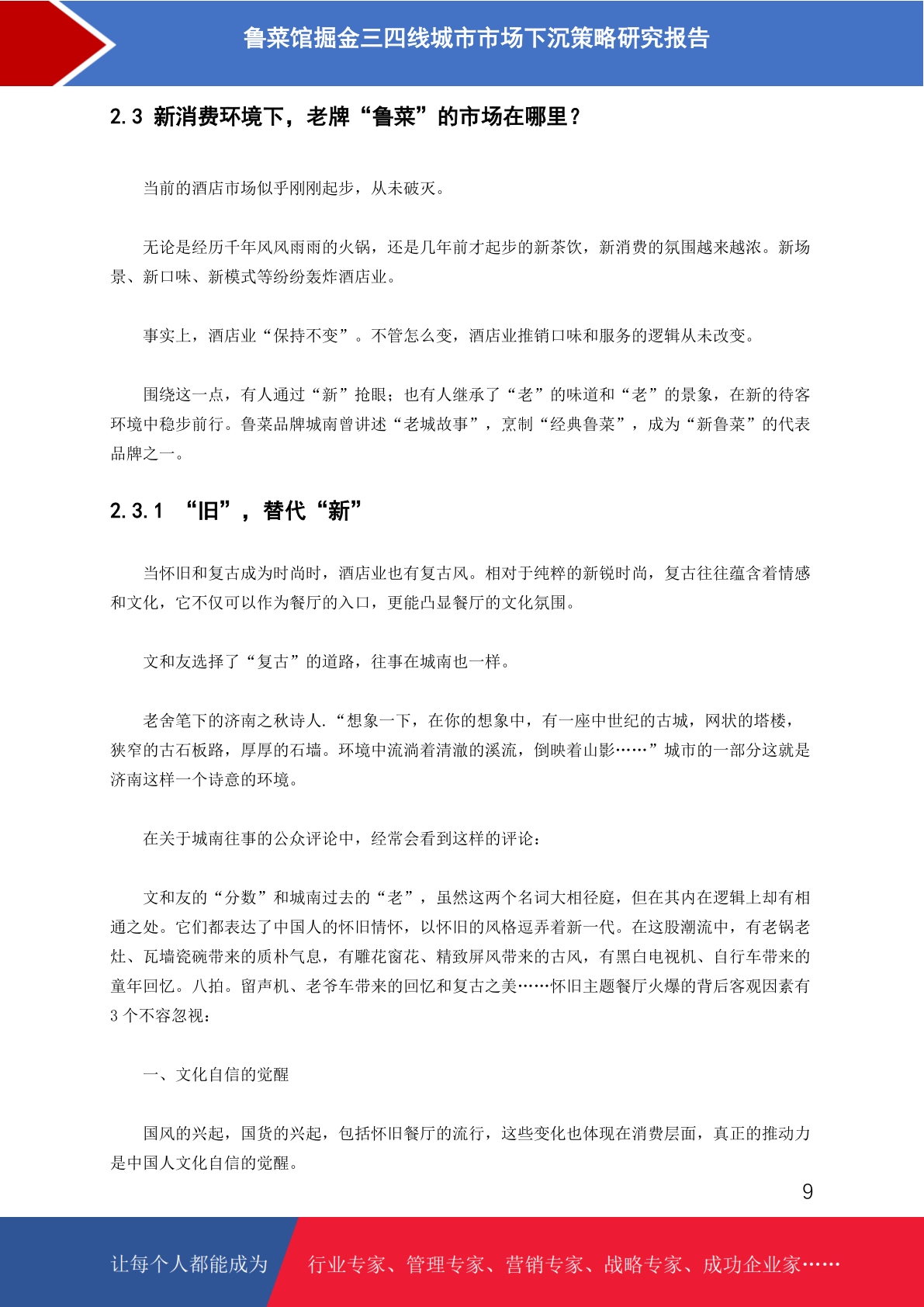 鲁菜馆掘金三四线城市市场下沉策略研究报告

2.3 新消费环境下，老牌“鲁菜”的市场在哪里？

当前的酒店市场似乎刚刚起步，从未破灭。

无论是经历千年风风雨雨的火锅，还是几年前才起步的新茶饮，新消费的氛围越来越浓。新场景、新口味、新模式等纷纷轰炸酒店业。

事实上，酒店业“保持不变”。不管怎么变，酒店业推销口味和服务的逻辑从未改变。

围绕这一点，有人通过“新”抢眼；也有人继承了“老”的味道和“老”的景象，在新的待客环境中稳步前行。鲁菜品牌城南曾讲述“老城故事”，烹制“经典鲁菜”，成为“新鲁菜”的代表品牌之一。

2.3.1 “旧”，替代“新”

当怀旧和复古成为时尚时，酒店业也有复古风。相对于纯粹的新锐时尚，复古往往蕴含着情感和文化，它不仅可以作为餐厅的入口，更能凸显餐厅的文化氛围。

文和友选择了“复古”的道路，往事在城南也一样。

老舍笔下的济南之秋诗人.“想象一下，在你的想象中，有一座中世纪的古城，网状的塔楼，狭窄的古石板路，厚厚的石墙。环境中流淌着清澈的溪流，倒映着山影……”城市的一部分这就是济南这样一个诗意的环境。

在关于城南往事的公众评论中，经常会看到这样的评论：

文和友的“分数”和城南过去的“老”，虽然这两个名词大相径庭，但在其内在逻辑上却有相通之处。它们都表达了中国人的怀旧情怀，以怀旧的风格逗弄着新一代。在这股潮流中，有老锅老灶、瓦墙瓷碗带来的质朴气息，有雕花窗花、精致屏风带来的古风，有黑白电视机、自行车带来的童年回忆。八拍。留声机、老爷车带来的回忆和复古之美……怀旧主题餐厅火爆的背后客观因素有3个不容忽视：

一、文化自信的觉醒

国风的兴起，国货的兴起，包括怀旧餐厅的流行，这些变化也体现在消费层面，真正的推动力是中国人文化自信的觉醒。

9

让每个人都能成为 行业专家、管理专家、营销专家、战略专家、成功企业家……